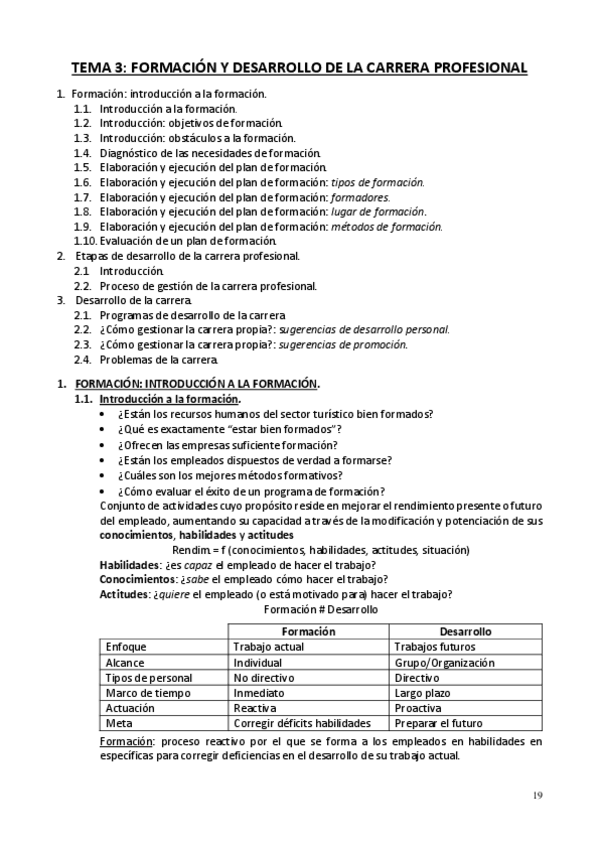 TEMA 3: FORMACIÓN Y DESARROLLO DE LA CARRERA PROFESIONAL

1. Formación: introducción a la formación.
1.1. Introducción a la formación.
1.2. Introducción: objetivos de formación.
1.3. Introducción: obstáculos a la formación.
1.4. Diagnóstico de las necesidades de formación.
1.5. Elaboración y ejecución del plan de formación.
1.6. Elaboración y ejecución del plan de formación: tipos de formación.
1.7. Elaboración y ejecución del plan de formación: formadores.
1.8. Elaboración y ejecución del plan de formación: lugar de formación.
1.9. Elaboración y ejecución del plan de formación: métodos de formación.
1.10. Evaluación de un plan de formación.
2. Etapas de desarrollo de la carrera profesional.
2.1 Introducción.
2.2. Proceso de gestión de la carrera profesional.
3. Desarrollo de la carrera.
2.1. Programas de desarrollo de la carrera
2.2. ¿Cómo gestionar la carrera propia?: sugerencias de desarrollo personal.
2.3. ¿Cómo gestionar la carrera propia?: sugerencias de promoción.
2.4. Problemas de la carrera.

1. FORMACIÓN: INTRODUCCIÓN A LA FORMACIÓN.
1.1. Introducción a la formación.
• ¿Están los recursos humanos del sector turístico bien formados?
• ¿Qué es exactamente "estar bien formados"?
• ¿Ofrecen las empresas suficiente formación?
• ¿Están los empleados dispuestos de verdad a formarse?
• ¿Cuáles son los mejores métodos formativos?
• ¿Cómo evaluar el éxito de un programa de formación?
Conjunto de actividades cuyo propósito reside en mejorar el rendimiento presente o futuro del empleado, aumentando su capacidad a través de la modificación y potenciación de sus conocimientos, habilidades y actitudes
Rendim. = f (conocimientos, habilidades, actitudes, situación)
Habilidades: ¿es capaz el empleado de hacer el trabajo?
Conocimientos: ¿sabe el empleado cómo hacer el trabajo?
Actitudes: ¿quiere el empleado (o está motivado para) hacer el trabajo?
Formación # Desarrollo

| | Formación | Desarrollo |
|---|---|---|
| Enfoque | Trabajo actual | Trabajos futuros |
| Alcance | Individual | Grupo/Organización |
| Tipos de personal | No directivo | Directivo |
| Marco de tiempo | Inmediato | Largo plazo |
| Actuación | Reactiva | Proactiva |
| Meta | Corregir déficits habilidades | Preparar el futuro |

Formación: proceso reactivo por el que se forma a los empleados en habilidades en específicas para corregir deficiencias en el desarrollo de su trabajo actual.

19